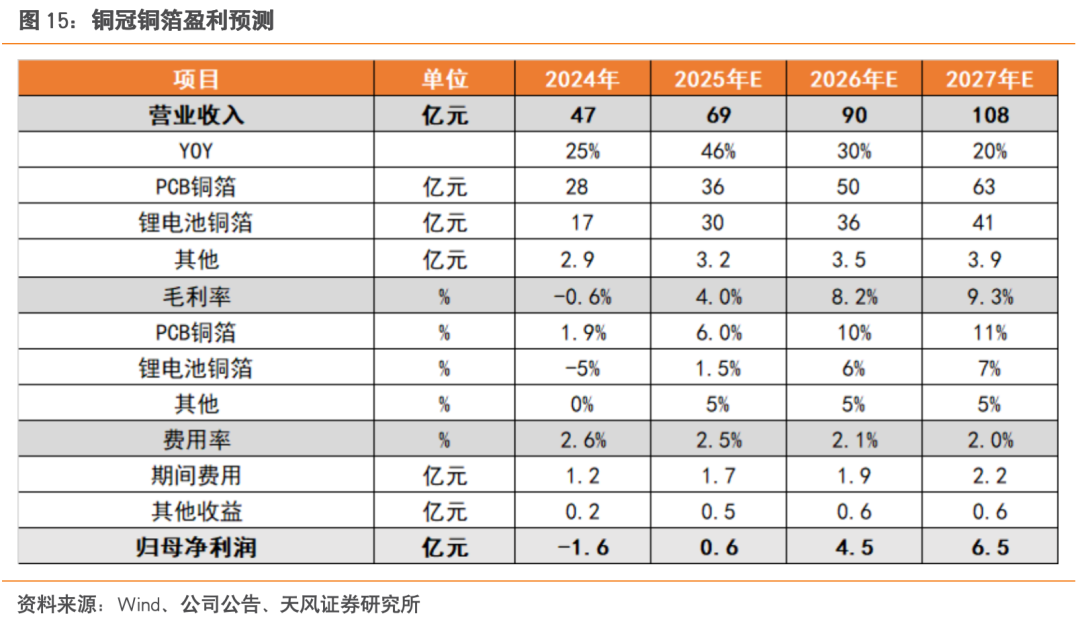 图 15：铜冠铜箔盈利预测

| 项目 | 单位 | 2024年 | 2025年E | 2026年E | 2027年E |
|---|---|---|---|---|---|
| 营业收入 | 亿元 | 47 | 69 | 90 | 108 |
| YOY | | 25% | 46% | 30% | 20% |
| PCB铜箔 | 亿元 | 28 | 36 | 50 | 63 |
| 锂电池铜箔 | 亿元 | 17 | 30 | 36 | 41 |
| 其他 | 亿元 | 2.9 | 3.2 | 3.5 | 3.9 |
| 毛利率 | % | -0.6% | 4.0% | 8.2% | 9.3% |
| PCB铜箔 | % | 1.9% | 6.0% | 10% | 11% |
| 锂电池铜箔 | % | -5% | 1.5% | 6% | 7% |
| 其他 | % | 0% | 5% | 5% | 5% |
| 费用率 | % | 2.6% | 2.5% | 2.1% | 2.0% |
| 期间费用 | 亿元 | 1.2 | 1.7 | 1.9 | 2.2 |
| 其他收益 | 亿元 | 0.2 | 0.5 | 0.6 | 0.6 |
| 归母净利润 | 亿元 | -1.6 | 0.6 | 4.5 | 6.5 |

资料来源：Wind、公司公告、天风证券研究所